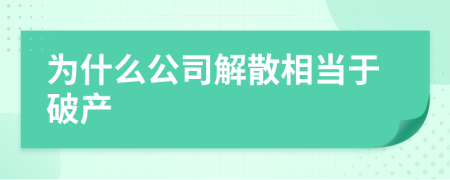 为什么公司解散相当于破产